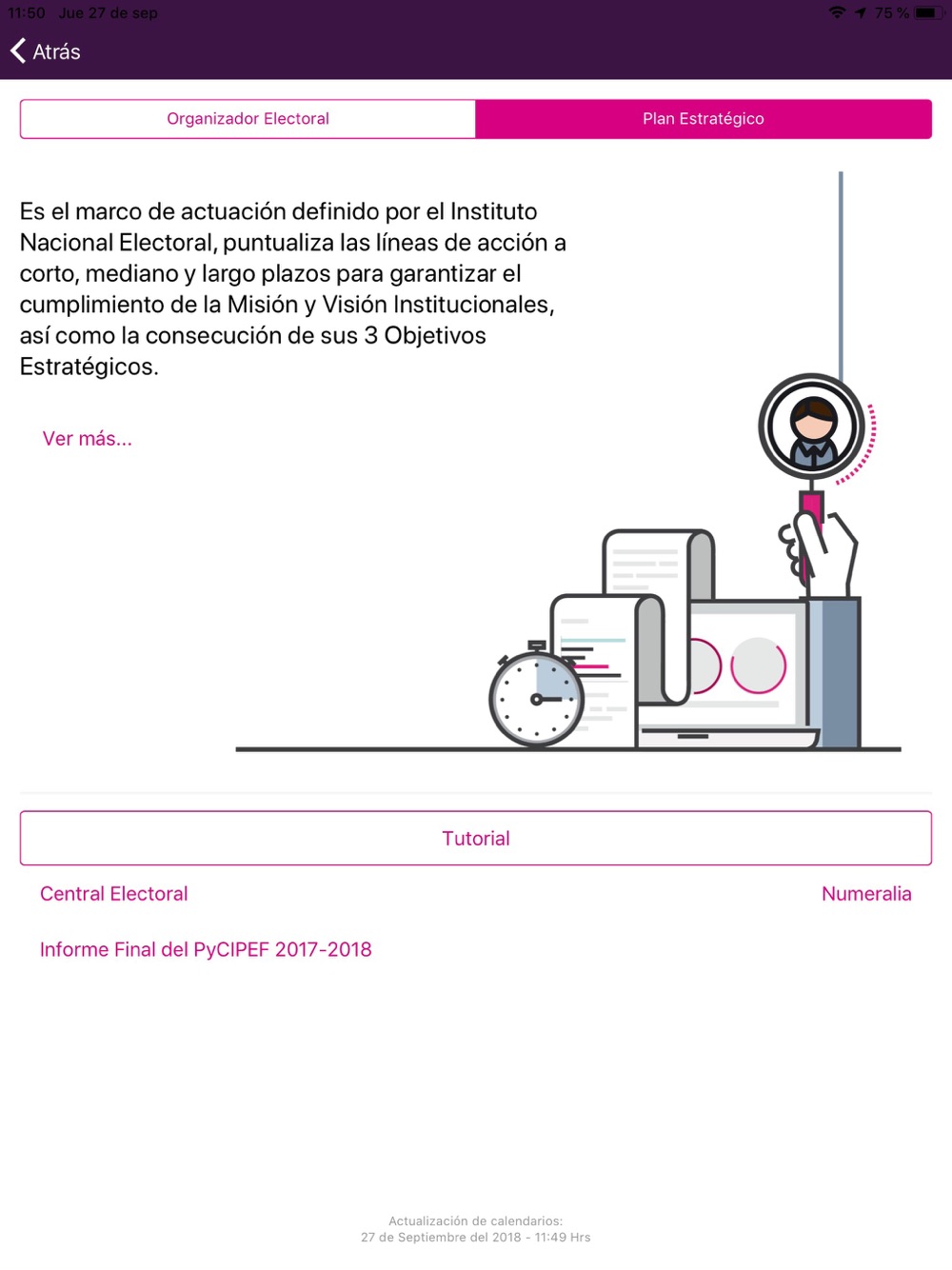 11:50 Jue 27 de sep

75 %

Atrás

Organizador Electoral

Plan Estratégico

Es el marco de actuación definido por el Instituto Nacional Electoral, puntualiza las líneas de acción a corto, mediano y largo plazos para garantizar el cumplimiento de la Misión y Visión Institucionales, así como la consecución de sus 3 Objetivos Estratégicos.

Ver más...

Tutorial

Central Electoral

Numeralia

Informe Final del PyCIPEF 2017-2018

Actualización de calendarios:
27 de Septiembre del 2018 - 11:49 Hrs